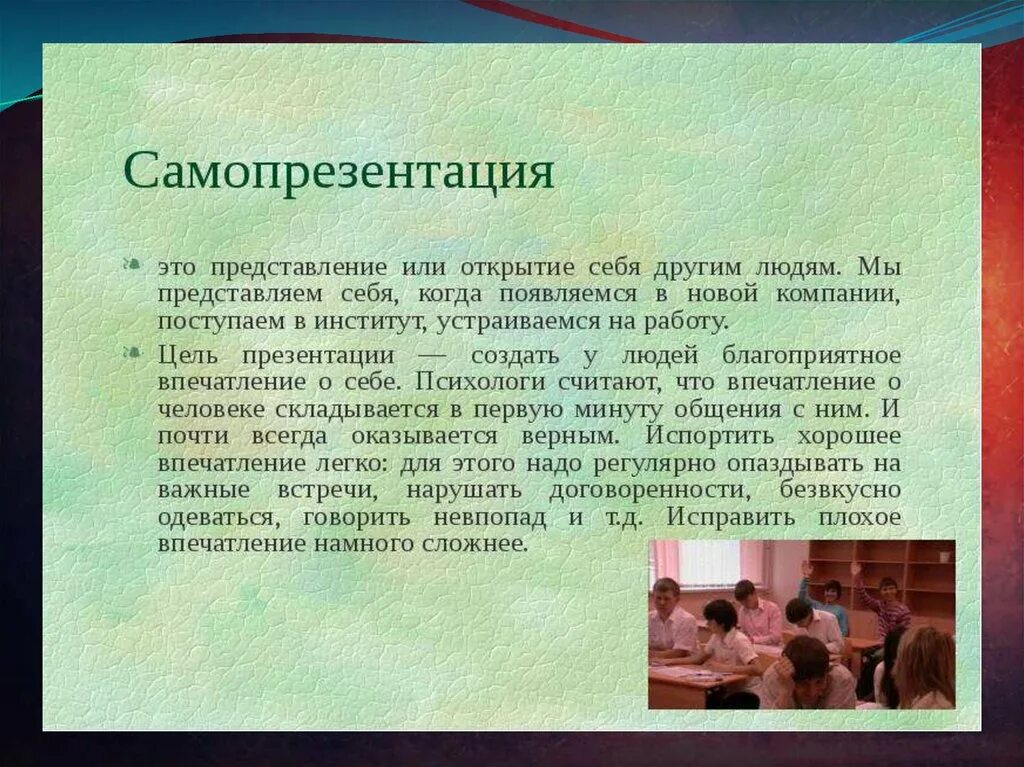 Самопрезентация

это представление или открытие себя другим людям. Мы представляем себя, когда появляемся в новой компании, поступаем в институт, устраиваемся на работу.

Цель презентации — создать у людей благоприятное впечатление о себе. Психологи считают, что впечатление о человеке складывается в первую минуту общения с ним. И почти всегда оказывается верным. Испортить хорошее впечатление легко: для этого надо регулярно опаздывать на важные встречи, нарушать договоренности, безвкусно одеваться, говорить невпопад и т.д. Исправить плохое впечатление намного сложнее.